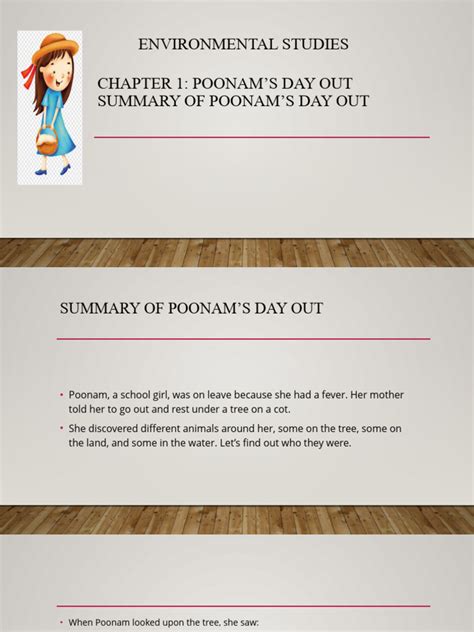 ENVIRONMENTAL STUDIES

CHAPTER 1: POONAM'S DAY OUT
SUMMARY OF POONAM'S DAY OUT

SUMMARY OF POONAM'S DAY OUT

• Poonam, a school girl, was on leave because she had a fever. Her mother told her to go out and rest under a tree on a cot.

• She discovered different animals around her, some on the tree, some on the land, and some in the water. Let's find out who they were.

• When Poonam looked upon the tree, she saw: